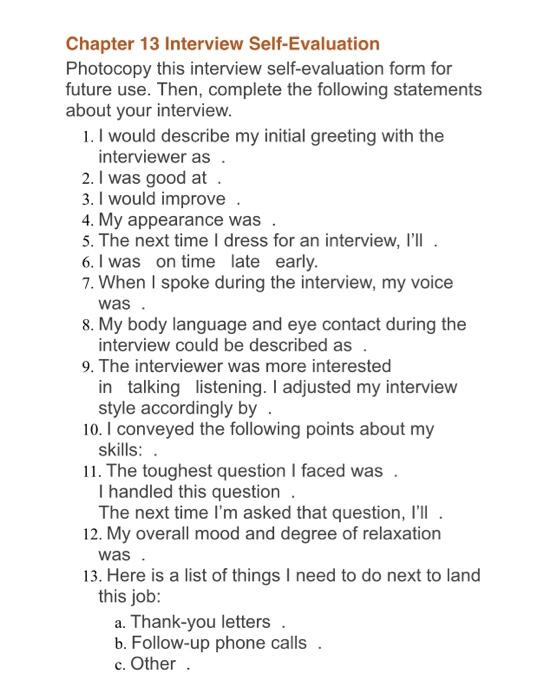 Chapter 13 Interview Self-Evaluation

Photocopy this interview self-evaluation form for future use. Then, complete the following statements about your interview.

1. I would describe my initial greeting with the interviewer as .
2. I was good at .
3. I would improve .
4. My appearance was .
5. The next time I dress for an interview, I'll .
6. I was on time late early.
7. When I spoke during the interview, my voice was .
8. My body language and eye contact during the interview could be described as .
9. The interviewer was more interested in talking listening. I adjusted my interview style accordingly by .
10. I conveyed the following points about my skills: .
11. The toughest question I faced was . I handled this question . The next time I'm asked that question, I'll .
12. My overall mood and degree of relaxation was .
13. Here is a list of things I need to do next to land this job:
a. Thank-you letters .
b. Follow-up phone calls .
c. Other .